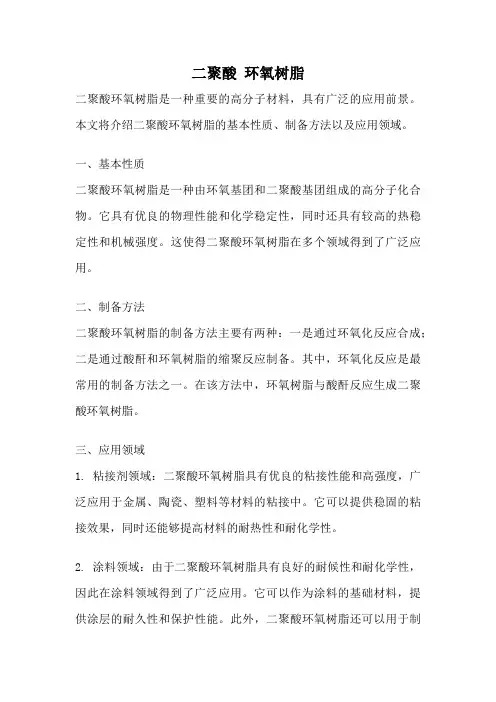 二聚酸 环氧树脂

二聚酸环氧树脂是一种重要的高分子材料，具有广泛的应用前景。本文将介绍二聚酸环氧树脂的基本性质、制备方法以及应用领域。

一、基本性质

二聚酸环氧树脂是一种由环氧基团和二聚酸基团组成的高分子化合物。它具有优良的物理性能和化学稳定性，同时还具有较高的热稳定性和机械强度。这使得二聚酸环氧树脂在多个领域得到了广泛应用。

二、制备方法

二聚酸环氧树脂的制备方法主要有两种：一是通过环氧化反应合成；二是通过酸酐和环氧树脂的缩聚反应制备。其中，环氧化反应是最常用的制备方法之一。在该方法中，环氧树脂与酸酐反应生成二聚酸环氧树脂。

三、应用领域

1. 粘接剂领域：二聚酸环氧树脂具有优良的粘接性能和高强度，广泛应用于金属、陶瓷、塑料等材料的粘接中。它可以提供稳固的粘接效果，同时还能够提高材料的耐热性和耐化学性。

2. 涂料领域：由于二聚酸环氧树脂具有良好的耐候性和耐化学性，因此在涂料领域得到了广泛应用。它可以作为涂料的基础材料，提供涂层的耐久性和保护性能。此外，二聚酸环氧树脂还可以用于制